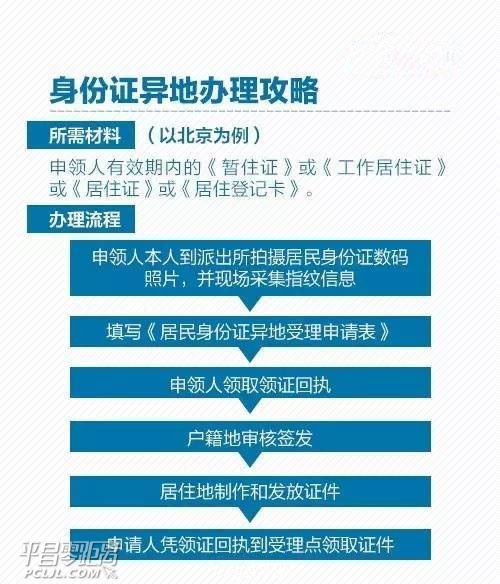 身份证异地办理攻略

所需材料 （以北京为例）

申领人有效期内的《暂住证》或《工作居住证》或《居住证》或《居住登记卡》。

办理流程

申领人本人到派出所拍摄居民身份证数码照片，并现场采集指纹信息

填写《居民身份证异地受理申请表》

申领人领取领证回执

户籍地审核签发

居住地制作和发放证件

申请人凭领证回执到受理点领取证件

平昌零距离
PCLJL.COM